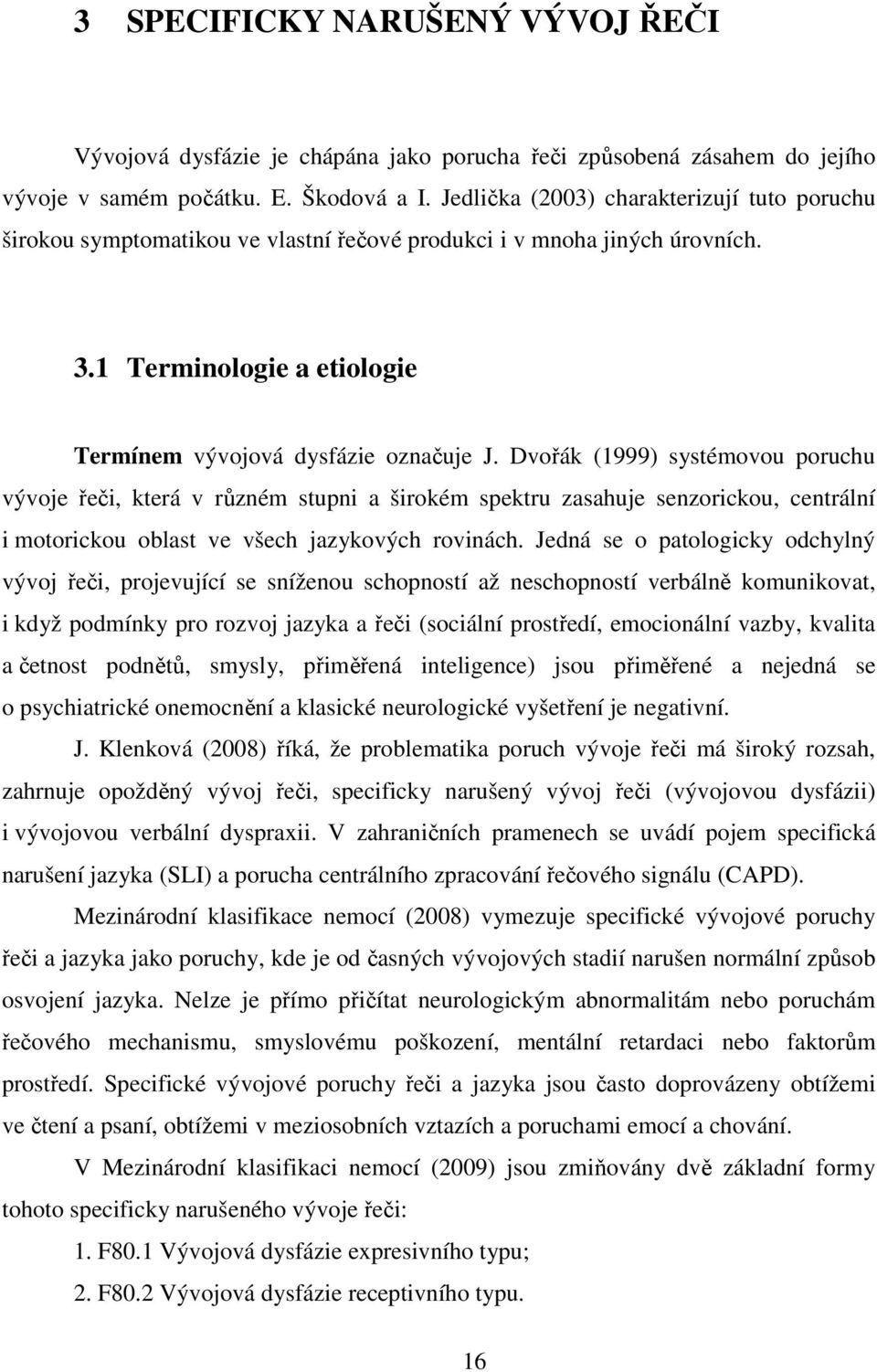 3 SPECIFICKY NARUŠENÝ VÝVOJ ŘEČI

Vývojová dysfázie je chápána jako porucha řeči způsobená zásahem do jejího vývoje v samém počátku. E. Škodová a I. Jedlička (2003) charakterizují tuto poruchu širokou symptomatikou ve vlastní řečové produkci i v mnoha jiných úrovních.

3.1 Terminologie a etiologie

Termínem vývojová dysfázie označuje J. Dvořák (1999) systémovou poruchu vývoje řeči, která v různém stupni a širokém spektru zasahuje senzorickou, centrální i motorickou oblast ve všech jazykových rovinách. Jedná se o patologicky odchylný vývoj řeči, projevující se sníženou schopností až neschopností verbálně komunikovat, i když podmínky pro rozvoj jazyka a řeči (sociální prostředí, emocionální vazby, kvalita a četnost podnětů, smysly, přiměřená inteligence) jsou přiměřené a nejedná se o psychiatrické onemocnění a klasické neurologické vyšetření je negativní.

J. Klenková (2008) říká, že problematika poruch vývoje řeči má široký rozsah, zahrnuje opožděný vývoj řeči, specificky narušený vývoj řeči (vývojovou dysfázii) i vývojovou verbální dyspraxii. V zahraničních pramenech se uvádí pojem specifická narušení jazyka (SLI) a porucha centrálního zpracování řečového signálu (CAPD).

Mezinárodní klasifikace nemocí (2008) vymezuje specifické vývojové poruchy řeči a jazyka jako poruchy, kde je od časných vývojových stadií narušen normální způsob osvojení jazyka. Nelze je přímo přičítat neurologickým abnormalitám nebo poruchám řečového mechanismu, smyslovému poškození, mentální retardaci nebo faktorům prostředí. Specifické vývojové poruchy řeči a jazyka jsou často doprovázeny obtížemi ve čtení a psaní, obtížemi v meziosobních vztazích a poruchami emocí a chování.

V Mezinárodní klasifikaci nemocí (2009) jsou zmiňovány dvě základní formy tohoto specificky narušeného vývoje řeči:

1. F80.1 Vývojová dysfázie expresivního typu;
2. F80.2 Vývojová dysfázie receptivního typu.

16